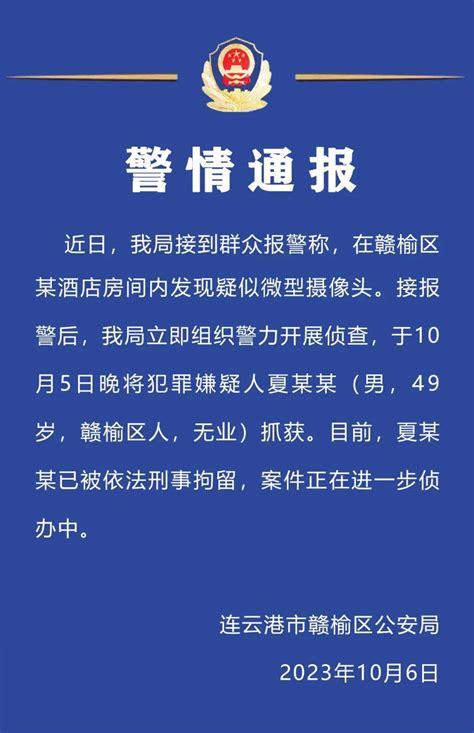 警情通报

近日，我局接到群众报警称，在赣榆区某酒店房间内发现疑似微型摄像头。接报警后，我局立即组织警力开展侦查，于10月5日晚将犯罪嫌疑人夏某某（男，49岁，赣榆区人，无业）抓获。目前，夏某某已被依法刑事拘留，案件正在进一步侦办中。

连云港市赣榆区公安局
2023年10月6日